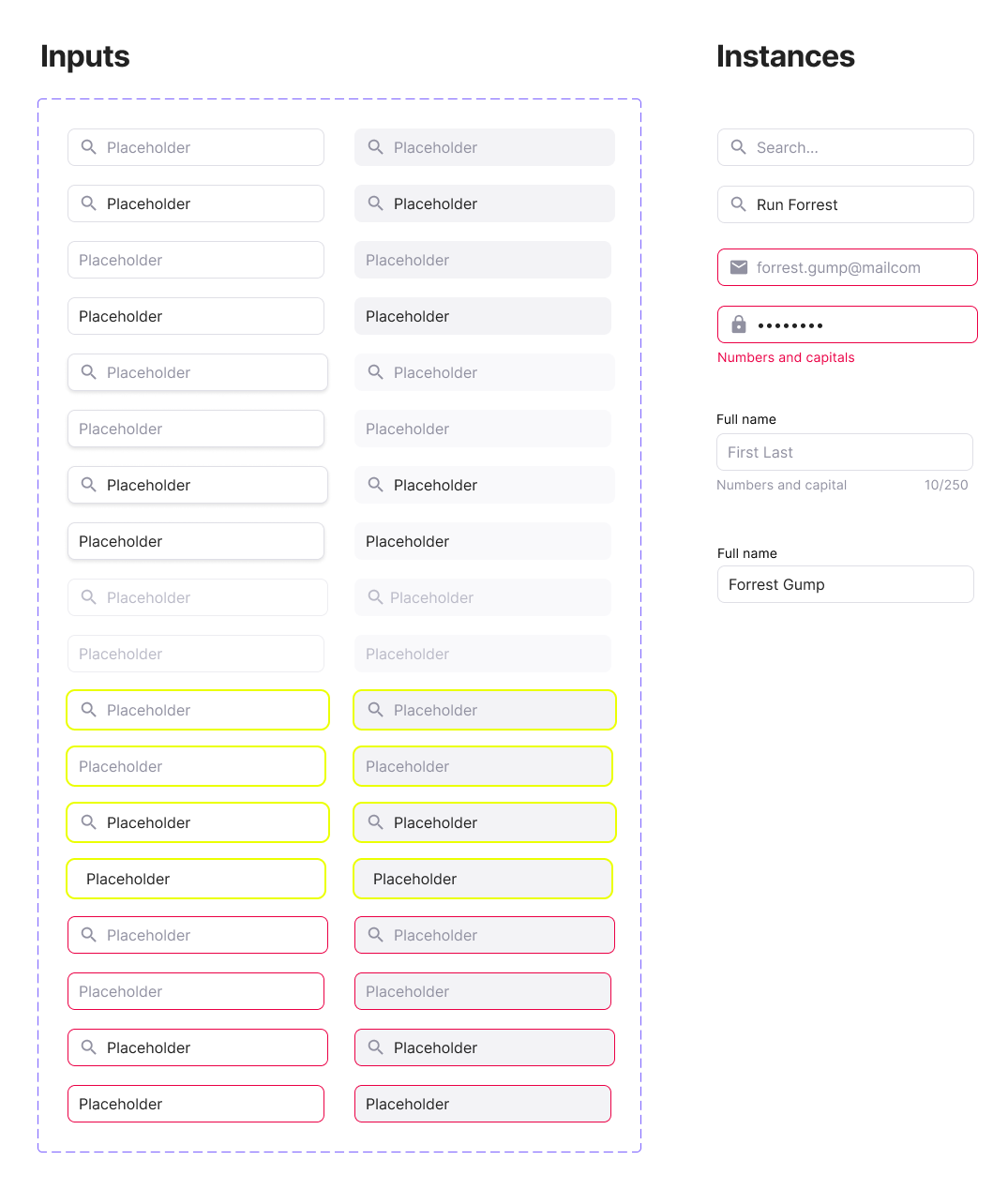 Inputs

Placeholder
Placeholder
Placeholder
Placeholder
Placeholder
Placeholder
Placeholder
Placeholder
Placeholder
Placeholder
Placeholder
Placeholder
Placeholder
Placeholder
Placeholder
Placeholder
Placeholder
Placeholder
Placeholder
Placeholder
Placeholder
Placeholder
Placeholder
Placeholder
Placeholder
Placeholder
Placeholder
Placeholder
Placeholder
Placeholder
Placeholder
Placeholder
Placeholder
Placeholder
Placeholder
Placeholder

Instances

Search...

Run Forrest

forrest.gump@mailcom

••••••••

Numbers and capitals

Full name

First Last

Numbers and capital 10/250

Full name

Forrest Gump